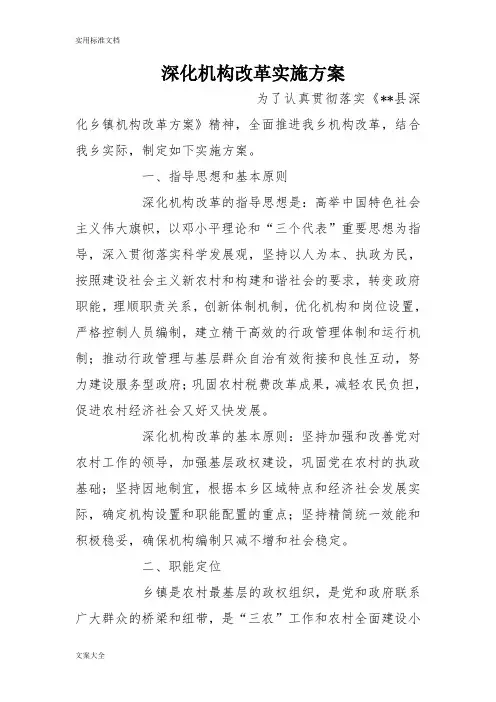 实用标准文档

深化机构改革实施方案

为了认真贯彻落实《**县深化乡镇机构改革方案》精神，全面推进我乡机构改革，结合我乡实际，制定如下实施方案。

一、指导思想和基本原则

深化机构改革的指导思想是：高举中国特色社会主义伟大旗帜，以邓小平理论和“三个代表”重要思想为指导，深入贯彻落实科学发展观，坚持以人为本、执政为民，按照建设社会主义新农村和构建和谐社会的要求，转变政府职能，理顺职责关系，创新体制机制，优化机构和岗位设置，严格控制人员编制，建立精干高效的行政管理体制和运行机制；推动行政管理与基层群众自治有效衔接和良性互动，努力建设服务型政府；巩固农村税费改革成果，减轻农民负担，促进农村经济社会又好又快发展。

深化机构改革的基本原则：坚持加强和改善党对农村工作的领导，加强基层政权建设，巩固党在农村的执政基础；坚持因地制宜，根据本乡区域特点和经济社会发展实际，确定机构设置和职能配置的重点；坚持精简统一效能和积极稳妥，确保机构编制只减不增和社会稳定。

二、职能定位

乡镇是农村最基层的政权组织，是党和政府联系广大群众的桥梁和纽带，是“三农”工作和农村全面建设小

文案大全